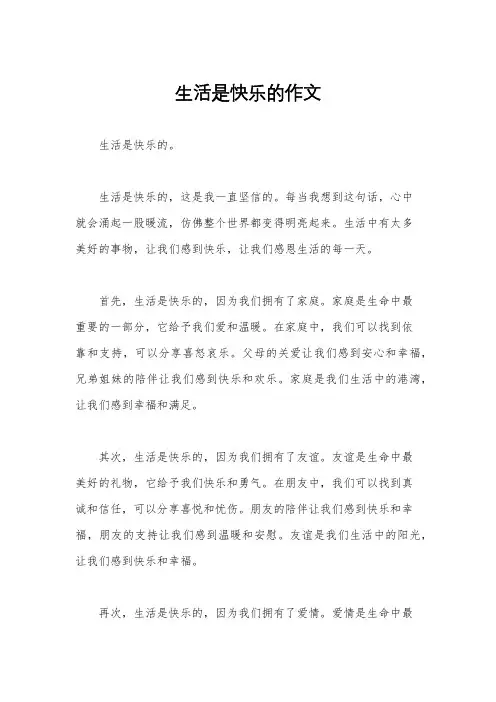 生活是快乐的作文

生活是快乐的。

生活是快乐的，这是我一直坚信的。每当我想到这句话，心中就会涌起一股暖流，仿佛整个世界都变得明亮起来。生活中有太多美好的事物，让我们感到快乐，让我们感恩生活的每一天。

首先，生活是快乐的，因为我们拥有了家庭。家庭是生命中最重要的一部分，它给予我们爱和温暖。在家庭中，我们可以找到依靠和支持，可以分享喜怒哀乐。父母的关爱让我们感到安心和幸福，兄弟姐妹的陪伴让我们感到快乐和欢乐。家庭是我们生活中的港湾，让我们感到幸福和满足。

其次，生活是快乐的，因为我们拥有了友谊。友谊是生命中最美好的礼物，它给予我们快乐和勇气。在朋友中，我们可以找到真诚和信任，可以分享喜悦和忧伤。朋友的陪伴让我们感到快乐和幸福，朋友的支持让我们感到温暖和安慰。友谊是我们生活中的阳光，让我们感到快乐和幸福。

再次，生活是快乐的，因为我们拥有了爱情。爱情是生命中最